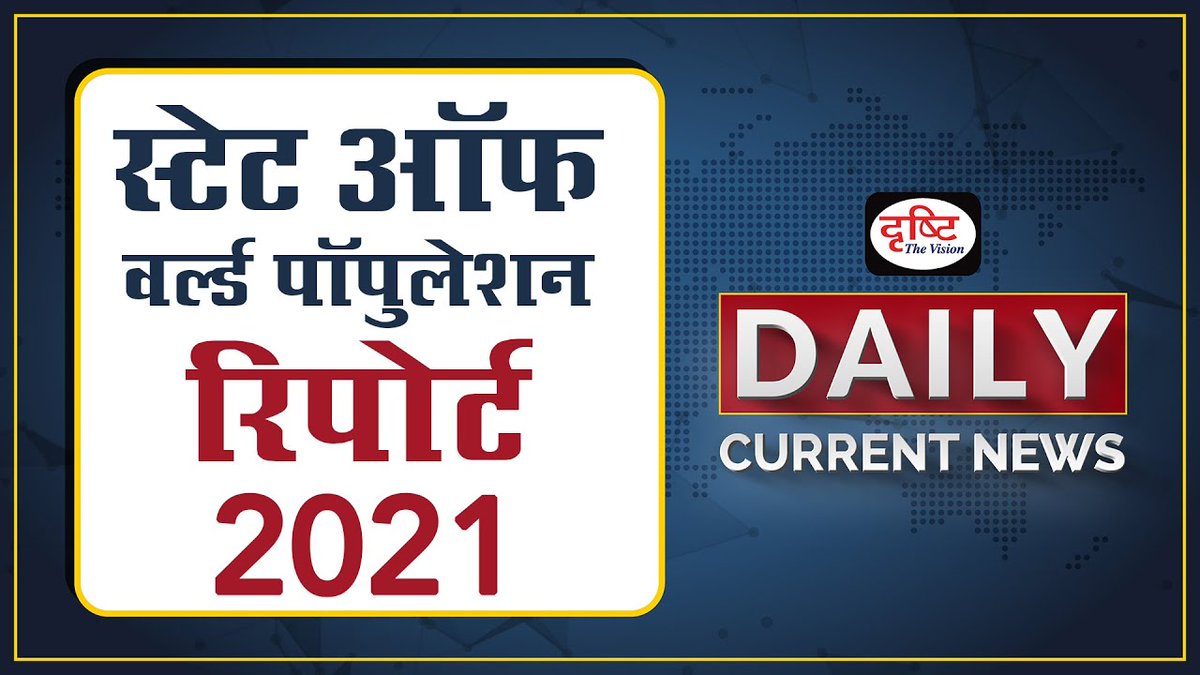 स्टेट ऑफ वर्ल्ड पॉपुलेशन रिपोर्ट 2021

दृष्टि The Vision

DAILY
CURRENT NEWS